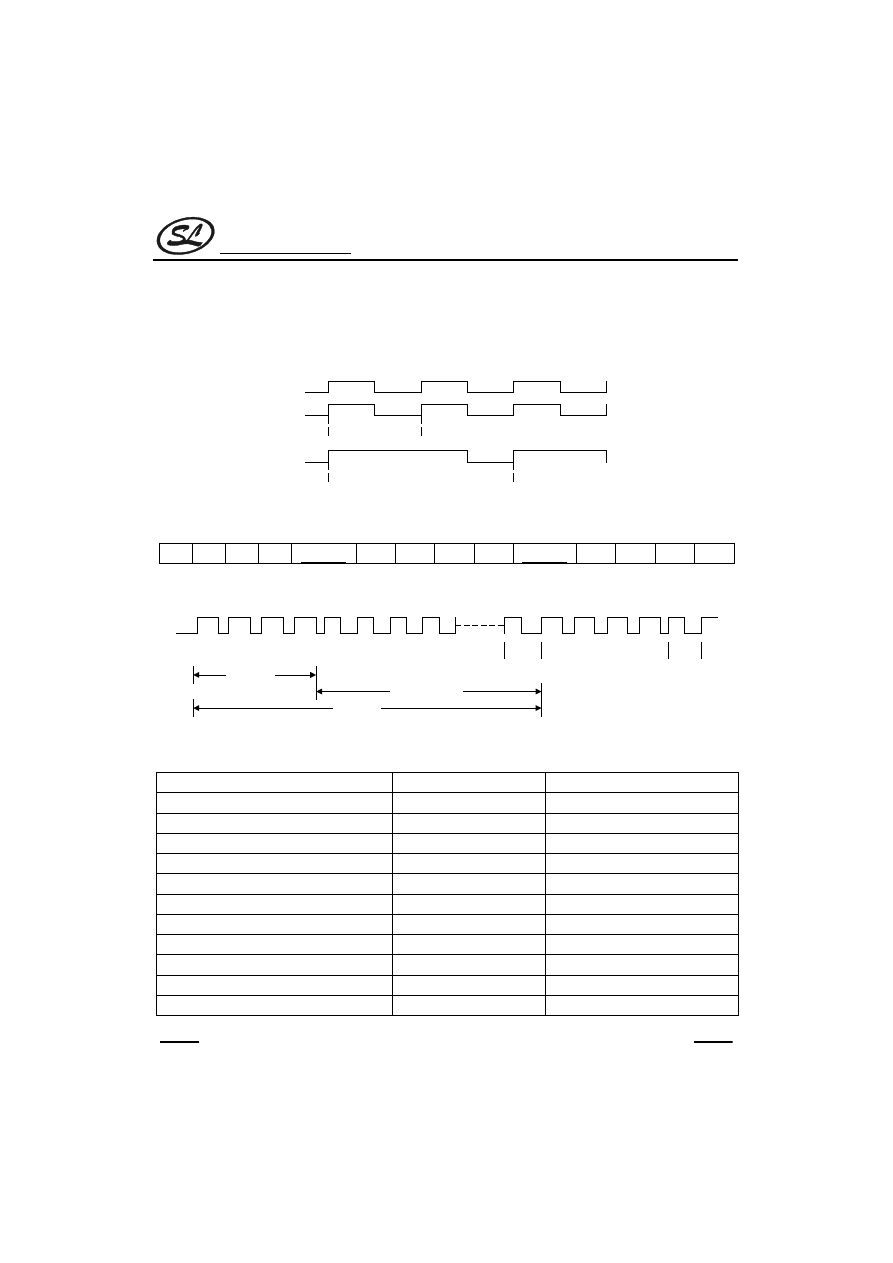 SL